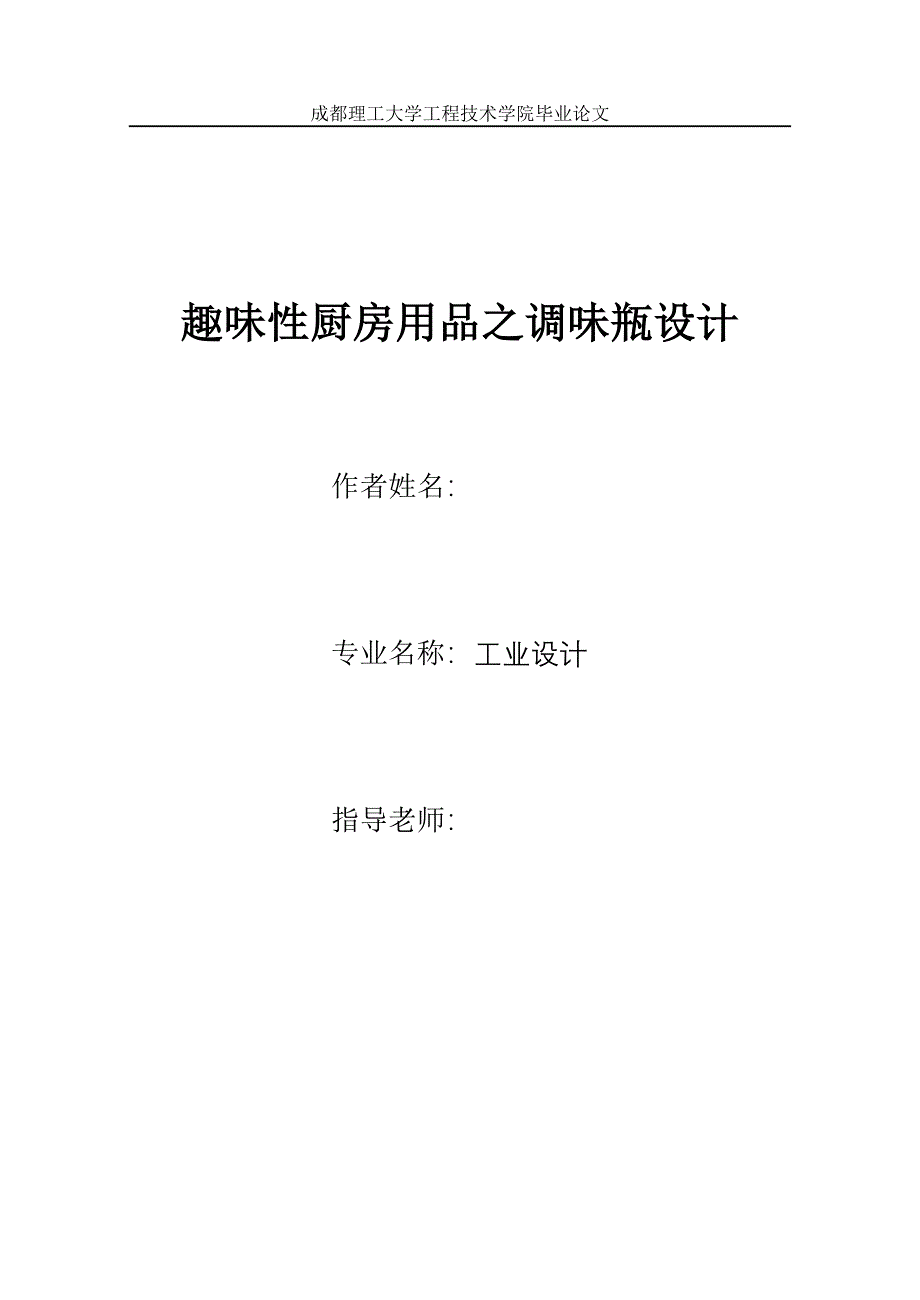 成都理工大学工程技术学院毕业论文

趣味性厨房用品之调味瓶设计

作者姓名:

专业名称: 工业设计

指导老师: